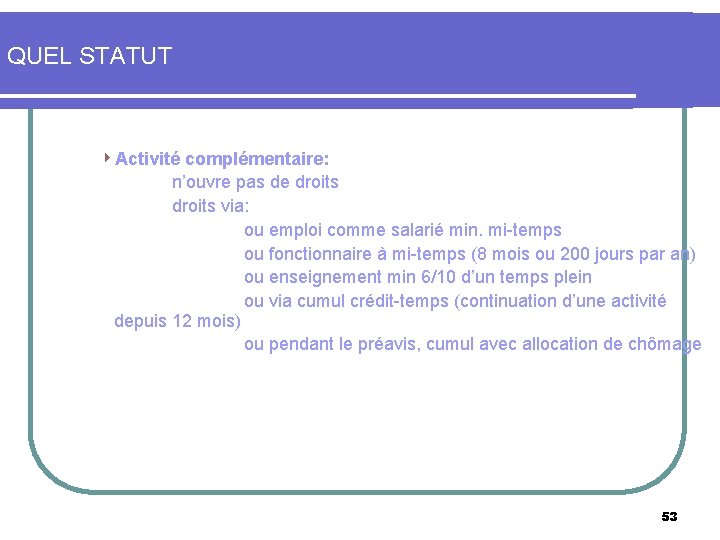 QUEL STATUT

Activité complémentaire:
n'ouvre pas de droits
droits via:
ou emploi comme salarié min. mi-temps
ou fonctionnaire à mi-temps (8 mois ou 200 jours par an)
ou enseignement min 6/10 d'un temps plein
ou via cumul crédit-temps (continuation d'une activité depuis 12 mois)
ou pendant le préavis, cumul avec allocation de chômage

53